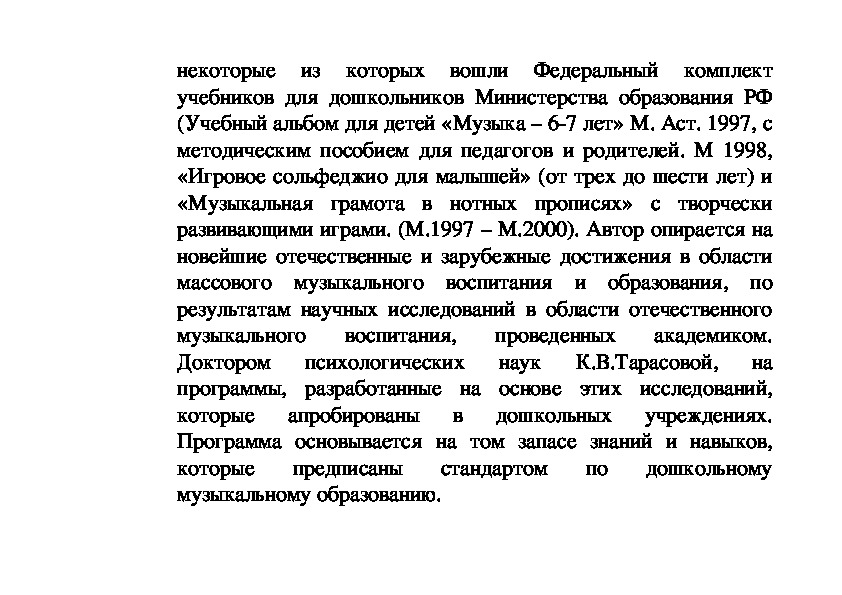 некоторые из которых вошли Федеральный комплект учебников для дошкольников Министерства образования РФ (Учебный альбом для детей «Музыка – 6-7 лет» М. Аст. 1997, с методическим пособием для педагогов и родителей. М 1998, «Игровое сольфеджио для малышей» (от трех до шести лет) и «Музыкальная грамота в нотных прописях» с творчески развивающими играми. (М.1997 – М.2000). Автор опирается на новейшие отечественные и зарубежные достижения в области массового музыкального воспитания и образования, по результатам научных исследований в области отечественного музыкального воспитания, проведенных академиком. Доктором психологических наук К.В.Тарасовой, на программы, разработанные на основе этих исследований, которые апробированы в дошкольных учреждениях. Программа основывается на том запасе знаний и навыков, которые предписаны стандартом по дошкольному музыкальному образованию.